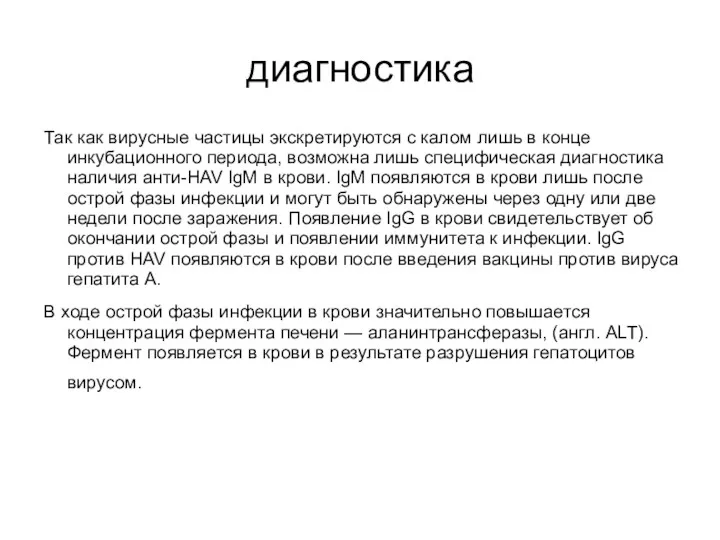 диагностика

Так как вирусные частицы экскретируются с калом лишь в конце инкубационного периода, возможна лишь специфическая диагностика наличия анти-HAV IgM в крови. IgM появляются в крови лишь после острой фазы инфекции и могут быть обнаружены через одну или две недели после заражения. Появление IgG в крови свидетельствует об окончании острой фазы и появлении иммунитета к инфекции. IgG против HAV появляются в крови после введения вакцины против вируса гепатита A.

В ходе острой фазы инфекции в крови значительно повышается концентрация фермента печени — аланинтрансферазы, (англ. ALT). Фермент появляется в крови в результате разрушения гепатоцитов вирусом.